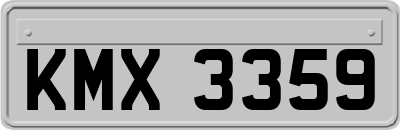 KMX 3359